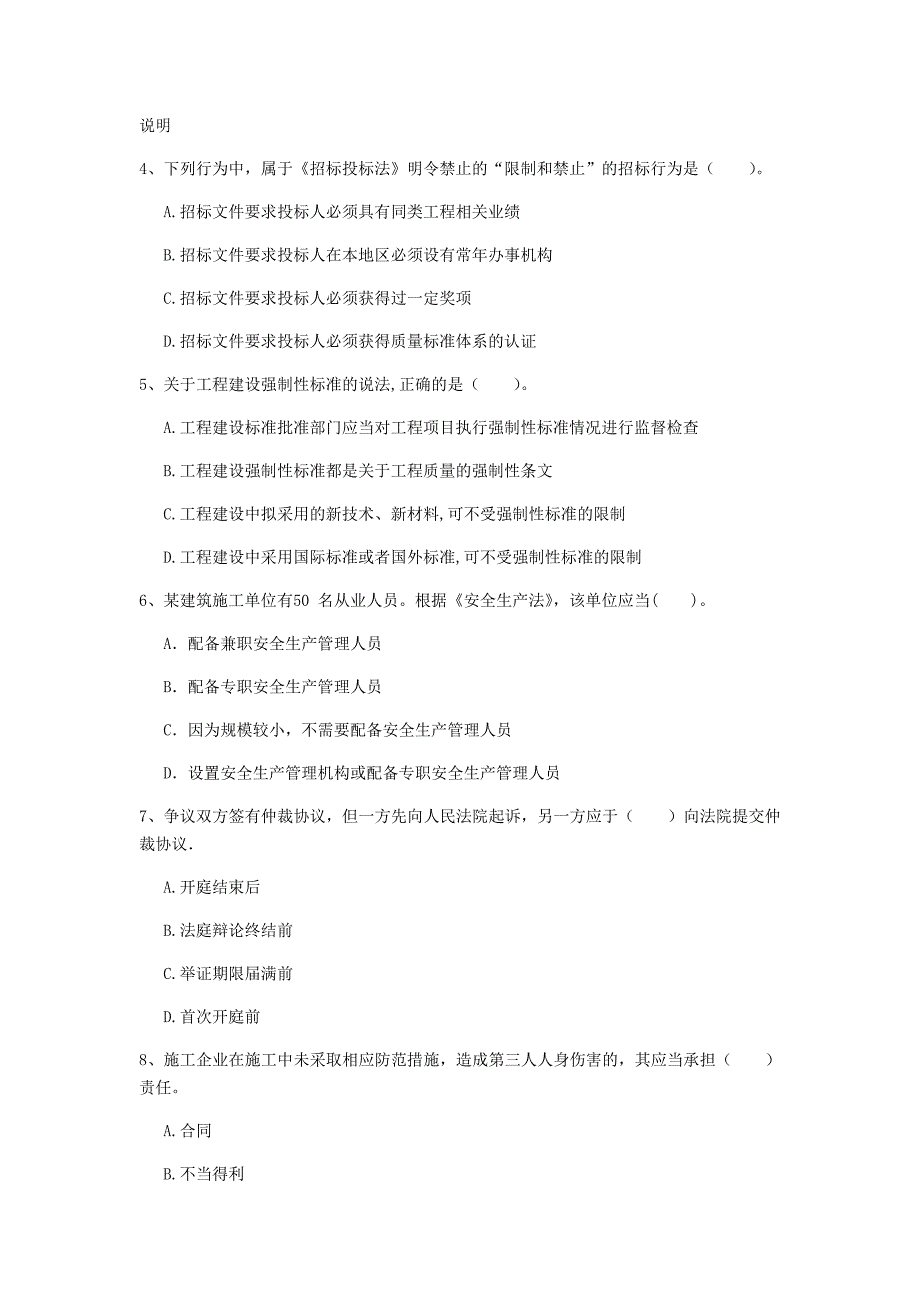 说明

4、下列行为中，属于《招标投标法》明令禁止的“限制和禁止”的招标行为是（　　）。

A. 招标文件要求投标人必须具有同类工程相关业绩

B. 招标文件要求投标人在本地区必须设有常年办事机构

C. 招标文件要求投标人必须获得过一定奖项

D. 招标文件要求投标人必须获得质量标准体系的认证

5、关于工程建设强制性标准的说法,正确的是（　　）。

A. 工程建设标准批准部门应当对工程项目执行强制性标准情况进行监督检查

B. 工程建设强制性标准都是关于工程质量的强制性条文

C. 工程建设中拟采用的新技术、新材料,可不受强制性标准的限制

D. 工程建设中采用国际标准或者国外标准,可不受强制性标准的限制

6、某建筑施工单位有50 名从业人员。根据《安全生产法》，该单位应当(　　)。

A. 配备兼职安全生产管理人员

B. 配备专职安全生产管理人员

C. 因为规模较小，不需要配备安全生产管理人员

D. 设置安全生产管理机构或配备专职安全生产管理人员

7、争议双方签有仲裁协议，但一方先向人民法院起诉，另一方应于（　　）向法院提交仲裁协议.

A. 开庭结束后

B. 法庭辩论终结前

C. 举证期限届满前

D. 首次开庭前

8、施工企业在施工中未采取相应防范措施，造成第三人人身伤害的，其应当承担（　　）责任。

A. 合同

B. 不当得利